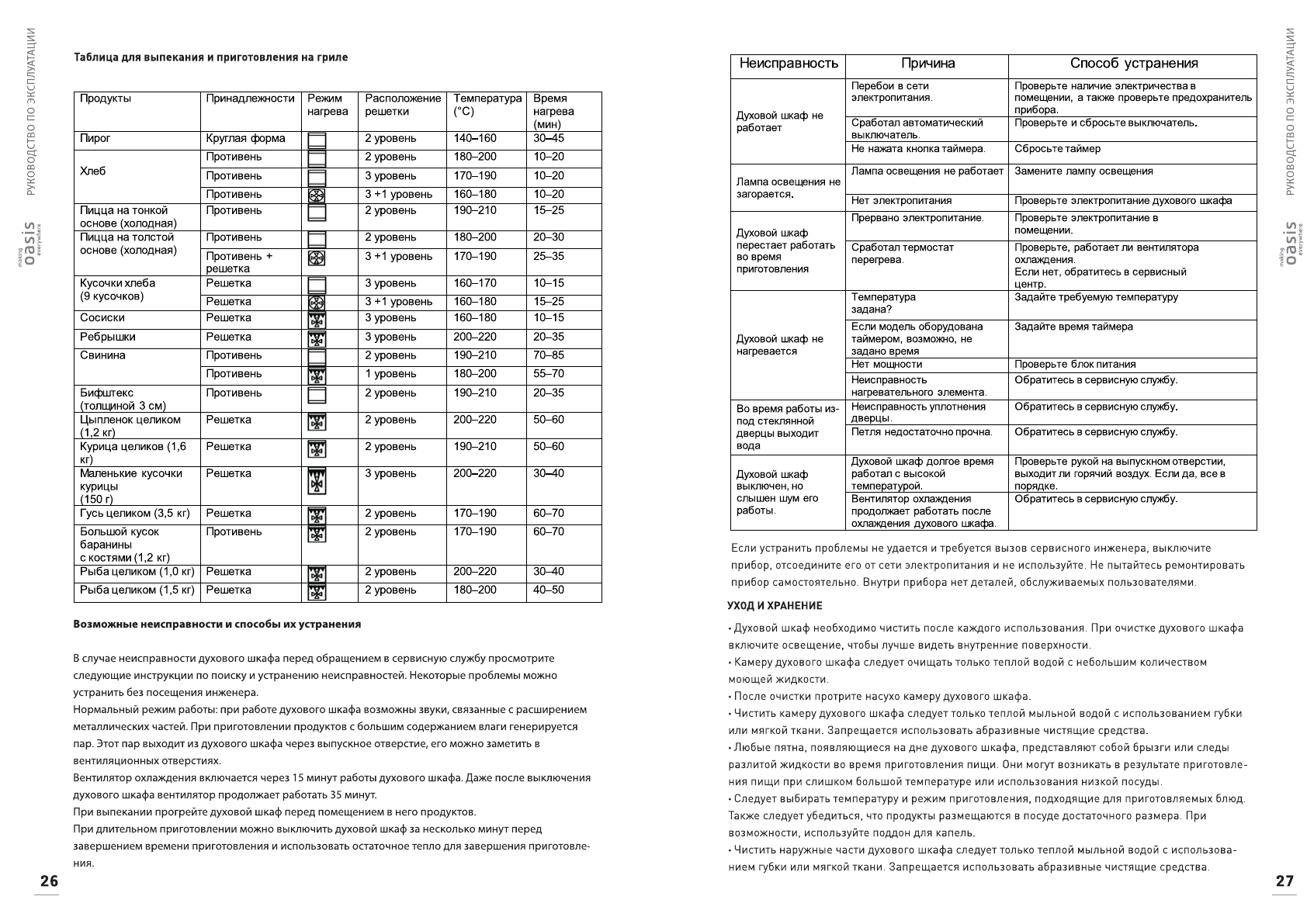 РУКОВОДСТВО ПО ЭКСПЛУАТАЦИИ

making oasis everywhere

Таблица для выпекания и приготовления на гриле

| Продукты | Принадлежности | Режим нагрева | Расположение решетки | Температура (°C) | Время нагрева (мин) |
|---|---|---|---|---|---|
| Пирог | Круглая форма | | 2 уровень | 140–160 | 30–45 |
| Хлеб | Противень | | 2 уровень | 180–200 | 10–20 |
| | Противень | | 3 уровень | 170–190 | 10–20 |
| | Противень | | 3 +1 уровень | 160–180 | 10–20 |
| Пицца на тонкой основе (холодная) | Противень | | 2 уровень | 190–210 | 15–25 |
| Пицца на толстой основе (холодная) | Противень | | 2 уровень | 180–200 | 20–30 |
| | Противень + решетка | | 3 +1 уровень | 170–190 | 25–35 |
| Кусочки хлеба (9 кусочков) | Решетка | | 3 уровень | 160–170 | 10–15 |
| | Решетка | | 3 +1 уровень | 160–180 | 15–25 |
| Сосиски | Решетка | | 3 уровень | 160–180 | 10–15 |
| Ребрышки | Решетка | | 3 уровень | 200–220 | 20–35 |
| Свинина | Противень | | 2 уровень | 190–210 | 70–85 |
| | Противень | | 1 уровень | 180–200 | 55–70 |
| Бифштекс (толщиной 3 см) | Противень | | 2 уровень | 190–210 | 20–35 |
| Цыпленок целиком (1,2 кг) | Решетка | | 2 уровень | 200–220 | 50–60 |
| Курица целиков (1,6 кг) | Решетка | | 2 уровень | 190–210 | 50–60 |
| Маленькие кусочки курицы (150 г) | Решетка | | 3 уровень | 200–220 | 30–40 |
| Гусь целиком (3,5 кг) | Решетка | | 2 уровень | 170–190 | 60–70 |
| Большой кусок баранины с костями (1,2 кг) | Противень | | 2 уровень | 170–190 | 60–70 |
| Рыба целиком (1,0 кг) | Решетка | | 2 уровень | 200–220 | 30–40 |
| Рыба целиком (1,5 кг) | Решетка | | 2 уровень | 180–200 | 40–50 |

Возможные неисправности и способы их устранения

В случае неисправности духового шкафа перед обращением в сервисную службу просмотрите следующие инструкции по поиску и устранению неисправностей. Некоторые проблемы можно устранить без посещения инженера.
Нормальный режим работы: при работе духового шкафа возможны звуки, связанные с расширением металлических частей. При приготовлении продуктов с большим содержанием влаги генерируется пар. Этот пар выходит из духового шкафа через выпускное отверстие, его можно заметить в вентиляционных отверстиях.
Вентилятор охлаждения включается через 15 минут работы духового шкафа. Даже после выключения духового шкафа вентилятор продолжает работать 35 минут.
При выпекании прогрейте духовой шкаф перед помещением в него продуктов.
При длительном приготовлении можно выключить духовой шкаф за несколько минут перед завершением времени приготовления и использовать остаточное тепло для завершения приготовления.

26

| Неисправность | Причина | Способ устранения |
|---|---|---|
| Духовой шкаф не работает | Перебои в сети электропитания. | Проверьте наличие электричества в помещении, а также проверьте предохранитель прибора. |
| | Сработал автоматический выключатель. | Проверьте и сбросьте выключатель. |
| | Не нажата кнопка таймера. | Сбросьте таймер |
| Лампа освещения не загорается. | Лампа освещения не работает | Замените лампу освещения |
| | Нет электропитания | Проверьте электропитание духового шкафа |
| Духовой шкаф перестает работать во время приготовления | Прервано электропитание. | Проверьте электропитание в помещении. |
| | Сработал термостат перегрева. | Проверьте, работает ли вентилятора охлаждения. Если нет, обратитесь в сервисный центр. |
| Духовой шкаф не нагревается | Температура задана? | Задайте требуемую температуру |
| | Если модель оборудована таймером, возможно, не задано время | Задайте время таймера |
| | Нет мощности | Проверьте блок питания |
| | Неисправность нагревательного элемента. | Обратитесь в сервисную службу. |
| Во время работы из-под стеклянной дверцы выходит вода | Неисправность уплотнения дверцы. | Обратитесь в сервисную службу. |
| | Петля недостаточно прочна. | Обратитесь в сервисную службу. |
| Духовой шкаф выключен, но слышен шум его работы. | Духовой шкаф долгое время работал с высокой температурой. | Проверьте рукой на выпускном отверстии, выходит ли горячий воздух. Если да, все в порядке. |
| | Вентилятор охлаждения продолжает работать после охлаждения духового шкафа. | Обратитесь в сервисную службу. |

Если устранить проблемы не удается и требуется вызов сервисного инженера, выключите прибор, отсоедините его от сети электропитания и не используйте. Не пытайтесь ремонтировать прибор самостоятельно. Внутри прибора нет деталей, обслуживаемых пользователями.

УХОД И ХРАНЕНИЕ

• Духовой шкаф необходимо чистить после каждого использования. При очистке духового шкафа включите освещение, чтобы лучше видеть внутренние поверхности.
• Камеру духового шкафа следует очищать только теплой водой с небольшим количеством моющей жидкости.
• После очистки протрите насухо камеру духового шкафа.
• Чистить камеру духового шкафа следует только теплой мыльной водой с использованием губки или мягкой ткани. Запрещается использовать абразивные чистящие средства.
• Любые пятна, появляющиеся на дне духового шкафа, представляют собой брызги или следы разлитой жидкости во время приготовления пищи. Они могут возникать в результате приготовления пищи при слишком большой температуре или использования низкой посуды.
• Следует выбирать температуру и режим приготовления, подходящие для приготовляемых блюд. Также следует убедиться, что продукты размещаются в посуде достаточного размера. При возможности, используйте поддон для капель.
• Чистить наружные части духового шкафа следует только теплой мыльной водой с использованием губки или мягкой ткани. Запрещается использовать абразивные чистящие средства.

РУКОВОДСТВО ПО ЭКСПЛУАТАЦИИ

making oasis everywhere

27